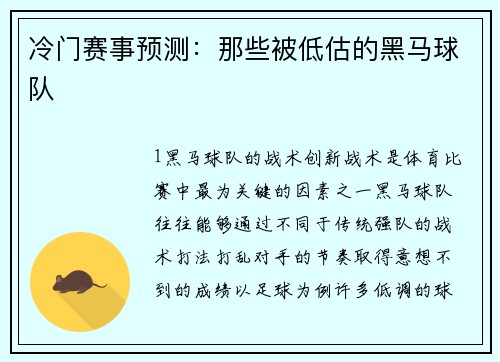 冷门赛事预测：那些被低估的黑马球队

1黑马球队的战术创新战术是体育比赛中最为关键的因素之一黑马球队往往能够通过不同于传统强队的战术打法打乱对手的节奏取得意想不到的成绩以足球为例许多低调的球